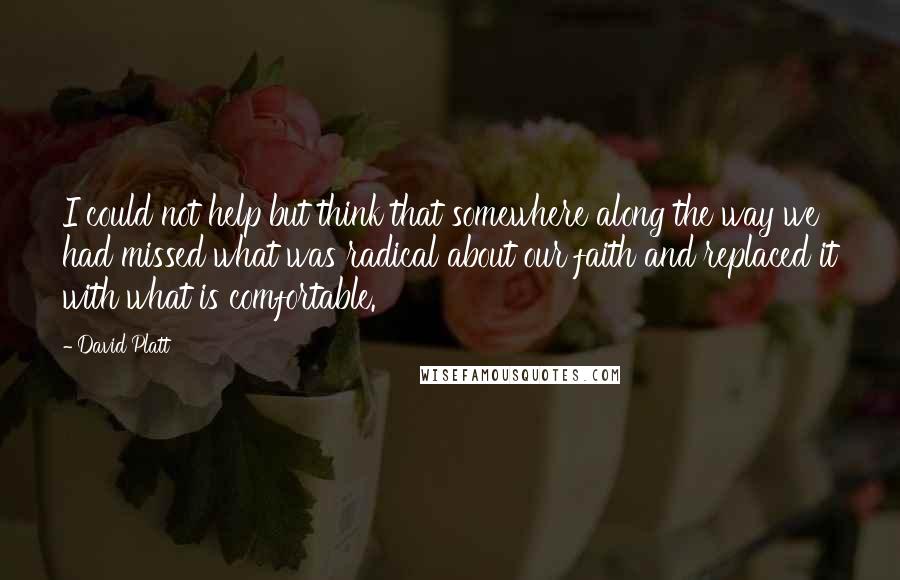 I could not help but think that somewhere along the way we had missed what was radical about our faith and replaced it with what is comfortable.

- David Platt

WISEFAMOUSQUOTES.COM